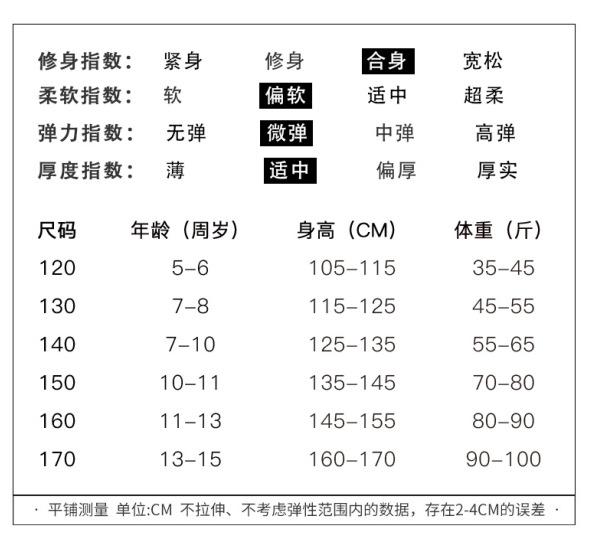 修身指数： 紧身 修身 合身 宽松

柔软指数： 软 偏软 适中 超柔

弹力指数： 无弹 微弹 中弹 高弹

厚度指数： 薄 适中 偏厚 厚实

| 尺码 | 年龄（周岁） | 身高（CM） | 体重（斤） |
|---|---|---|---|
| 120 | 5-6 | 105-115 | 35-45 |
| 130 | 7-8 | 115-125 | 45-55 |
| 140 | 7-10 | 125-135 | 55-65 |
| 150 | 10-11 | 135-145 | 70-80 |
| 160 | 11-13 | 145-155 | 80-90 |
| 170 | 13-15 | 160-170 | 90-100 |

· 平铺测量 单位:CM 不拉伸、不考虑弹性范围内的数据，存在2-4CM的误差 ·